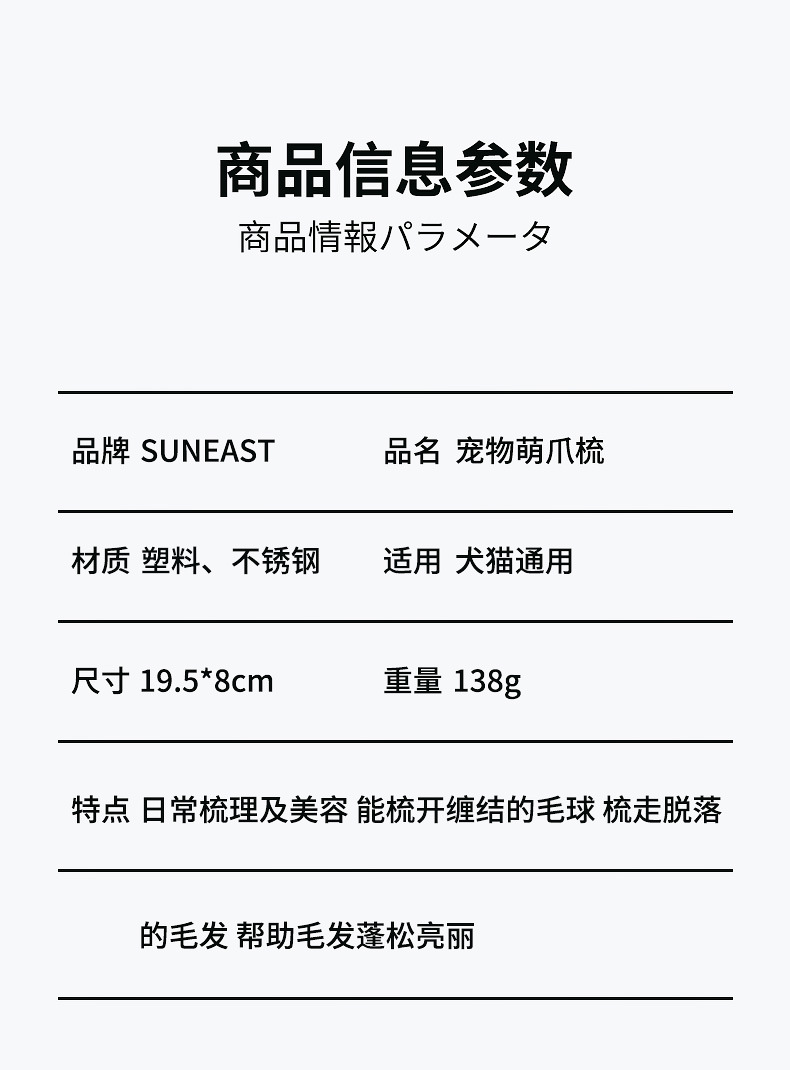 商品信息参数
商品情報パラメータ

品牌 SUNEAST 品名 宠物萌爪梳

材质 塑料、不锈钢 适用 犬猫通用

尺寸 19.5*8cm 重量 138g

特点 日常梳理及美容 能梳开缠结的毛球 梳走脱落

的毛发 帮助毛发蓬松亮丽